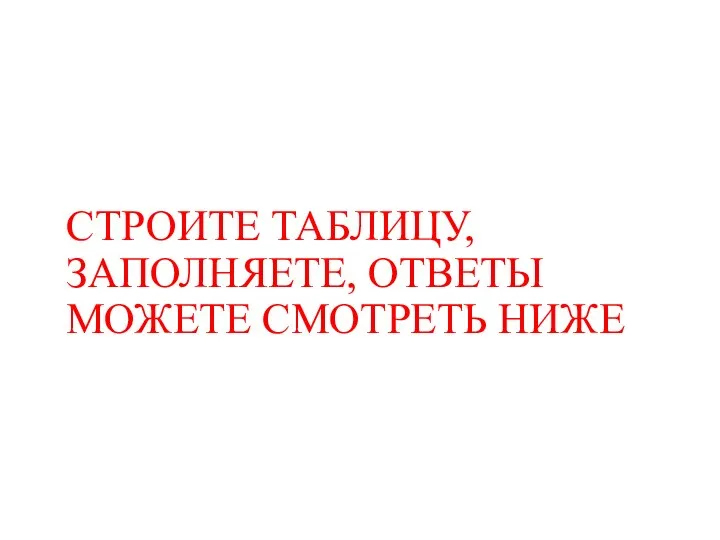 СТРОИТЕ ТАБЛИЦУ, ЗАПОЛНЯЕТЕ, ОТВЕТЫ МОЖЕТЕ СМОТРЕТЬ НИЖЕ